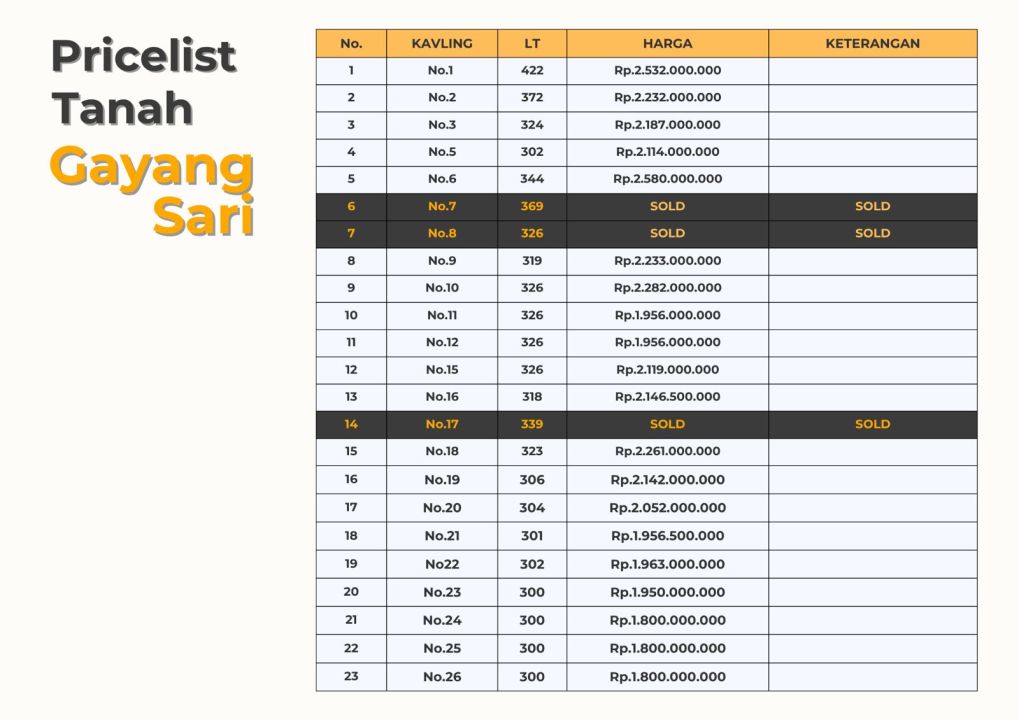 Pricelist Tanah Gayang Sari

| No. | KAVLING | LT | HARGA | KETERANGAN |
|---|---|---|---|---|
| 1 | No.1 | 422 | Rp.2.532.000.000 | |
| 2 | No.2 | 372 | Rp.2.232.000.000 | |
| 3 | No.3 | 324 | Rp.2.187.000.000 | |
| 4 | No.5 | 302 | Rp.2.114.000.000 | |
| 5 | No.6 | 344 | Rp.2.580.000.000 | |
| 6 | No.7 | 369 | SOLD | SOLD |
| 7 | No.8 | 326 | SOLD | SOLD |
| 8 | No.9 | 319 | Rp.2.233.000.000 | |
| 9 | No.10 | 326 | Rp.2.282.000.000 | |
| 10 | No.11 | 326 | Rp.1.956.000.000 | |
| 11 | No.12 | 326 | Rp.1.956.000.000 | |
| 12 | No.15 | 326 | Rp.2.119.000.000 | |
| 13 | No.16 | 318 | Rp.2.146.500.000 | |
| 14 | No.17 | 339 | SOLD | SOLD |
| 15 | No.18 | 323 | Rp.2.261.000.000 | |
| 16 | No.19 | 306 | Rp.2.142.000.000 | |
| 17 | No.20 | 304 | Rp.2.052.000.000 | |
| 18 | No.21 | 301 | Rp.1.956.500.000 | |
| 19 | No22 | 302 | Rp.1.963.000.000 | |
| 20 | No.23 | 300 | Rp.1.950.000.000 | |
| 21 | No.24 | 300 | Rp.1.800.000.000 | |
| 22 | No.25 | 300 | Rp.1.800.000.000 | |
| 23 | No.26 | 300 | Rp.1.800.000.000 | |